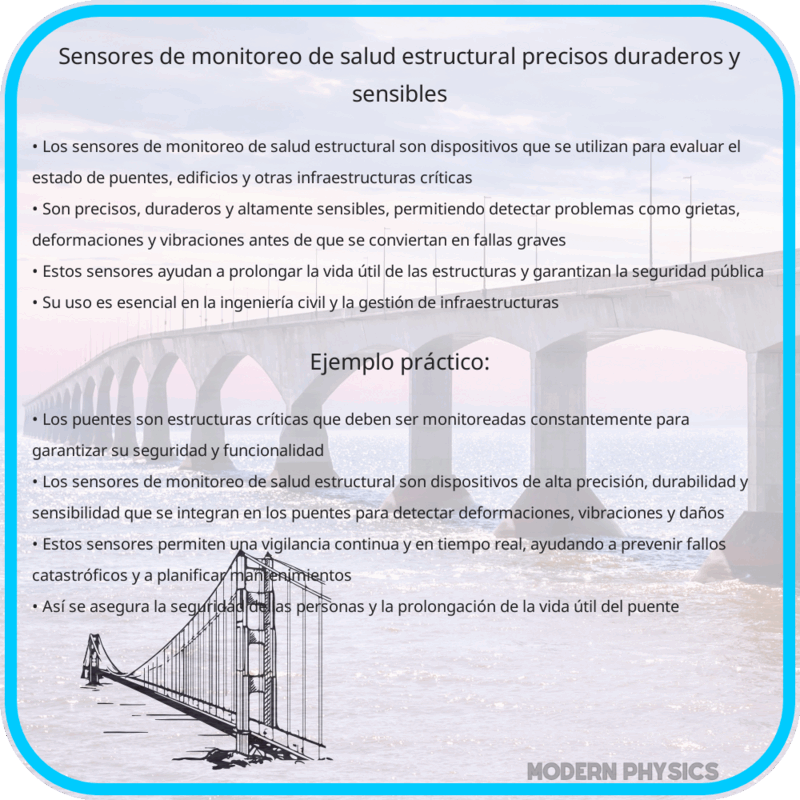 Sensores de monitoreo de salud estructural precisos duraderos y sensibles

• Los sensores de monitoreo de salud estructural son dispositivos que se utilizan para evaluar el estado de puentes, edificios y otras infraestructuras críticas
• Son precisos, duraderos y altamente sensibles, permitiendo detectar problemas como grietas, deformaciones y vibraciones antes de que se conviertan en fallas graves
• Estos sensores ayudan a prolongar la vida útil de las estructuras y garantizan la seguridad pública
• Su uso es esencial en la ingeniería civil y la gestión de infraestructuras

Ejemplo práctico:

• Los puentes son estructuras críticas que deben ser monitoreadas constantemente para garantizar su seguridad y funcionalidad
• Los sensores de monitoreo de salud estructural son dispositivos de alta precisión, durabilidad y sensibilidad que se integran en los puentes para detectar deformaciones, vibraciones y daños
• Estos sensores permiten una vigilancia continua y en tiempo real, ayudando a prevenir fallos catastróficos y a planificar mantenimientos
• Así se asegura la seguridad de las personas y la prolongación de la vida útil del puente

MODERN PHYSICS